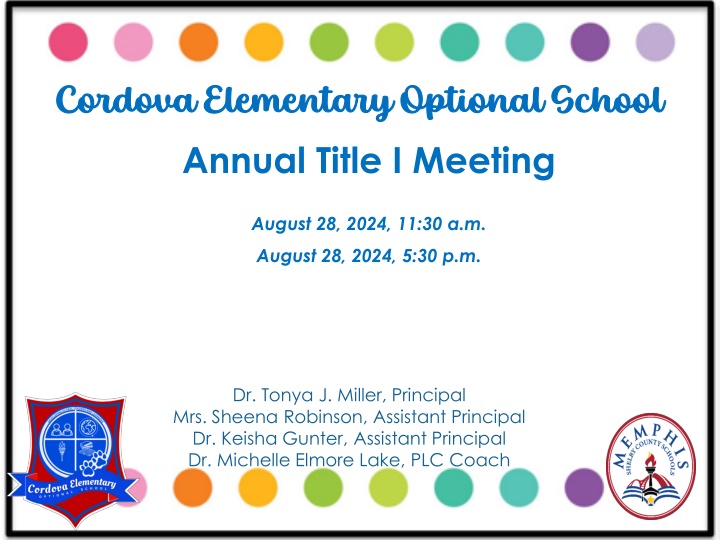 Cordova Elementary Optional School

Annual Title I Meeting

August 28, 2024, 11:30 a.m.

August 28, 2024, 5:30 p.m.

Dr. Tonya J. Miller, Principal
Mrs. Sheena Robinson, Assistant Principal
Dr. Keisha Gunter, Assistant Principal
Dr. Michelle Elmore Lake, PLC Coach

Cordova Elementary
OPTIONAL SCHOOL

MEMPHIS
SHELBY COUNTY SCHOOLS